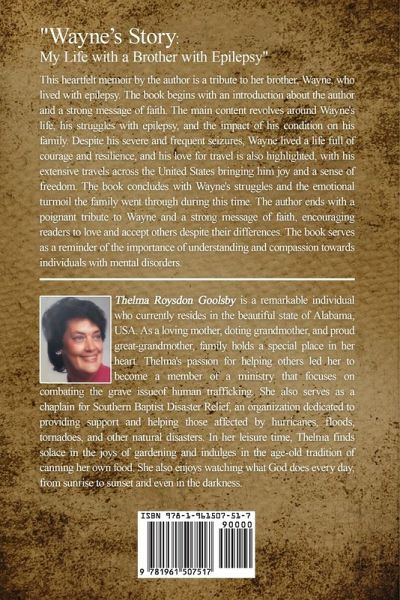 "Wayne's Story:
My Life with a Brother with Epilepsy"

This heartfelt memoir by the author is a tribute to her brother, Wayne, who lived with epilepsy. The book begins with an introduction about the author and a strong message of faith. The main content revolves around Wayne's life, his struggles with epilepsy, and the impact of his condition on his family. Despite his severe and frequent seizures, Wayne lived a life full of courage and resilience, and his love for travel is also highlighted, with his extensive travels across the United States bringing him joy and a sense of freedom. The book concludes with Wayne's struggles and the emotional turmoil the family went through during this time. The author ends with a poignant tribute to Wayne and a strong message of faith, encouraging readers to love and accept others despite their differences. The book serves as a reminder of the importance of understanding and compassion towards individuals with mental disorders.

Thelma Roysdon Goolsby is a remarkable individual who currently resides in the beautiful state of Alabama, USA. As a loving mother, doting grandmother, and proud great-grandmother, family holds a special place in her heart. Thelma's passion for helping others led her to become a member of a ministry that focuses on combating the grave issueof human trafficking. She also serves as a chaplain for Southern Baptist Disaster Relief, an organization dedicated to providing support and helping those affected by hurricanes, floods, tornadoes, and other natural disasters. In her leisure time, Thelma finds solace in the joys of gardening and indulges in the age-old tradition of canning her own food. She also enjoys watching what God does every day, from sunrise to sunset and even in the darkness.

ISBN 978-1-961507-51-7
90000
9 781961 507517